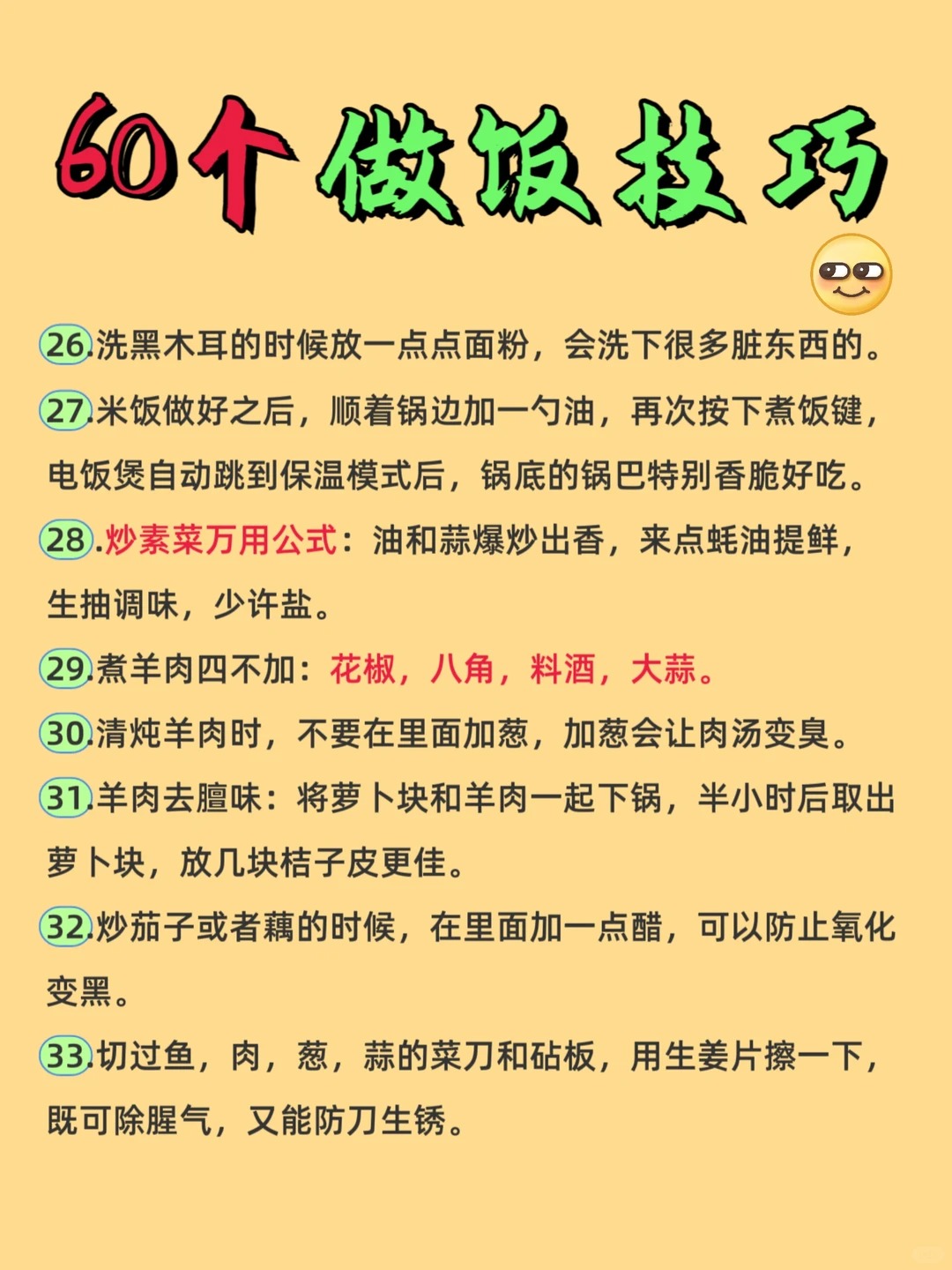 60个做饭技巧

26.洗黑木耳的时候放一点点面粉，会洗下很多脏东西的。

27.米饭做好之后，顺着锅边加一勺油，再次按下煮饭键，电饭煲自动跳到保温模式后，锅底的锅巴特别香脆好吃。

28.炒素菜万用公式：油和蒜爆炒出香，来点蚝油提鲜，生抽调味，少许盐。

29.煮羊肉四不加：花椒，八角，料酒，大蒜。

30.清炖羊肉时，不要在里面加葱，加葱会让肉汤变臭。

31.羊肉去膻味：将萝卜块和羊肉一起下锅，半小时后取出萝卜块，放几块桔子皮更佳。

32.炒茄子或者藕的时候，在里面加一点醋，可以防止氧化变黑。

33.切过鱼，肉，葱，蒜的菜刀和砧板，用生姜片擦一下，既可除腥气，又能防刀生锈。